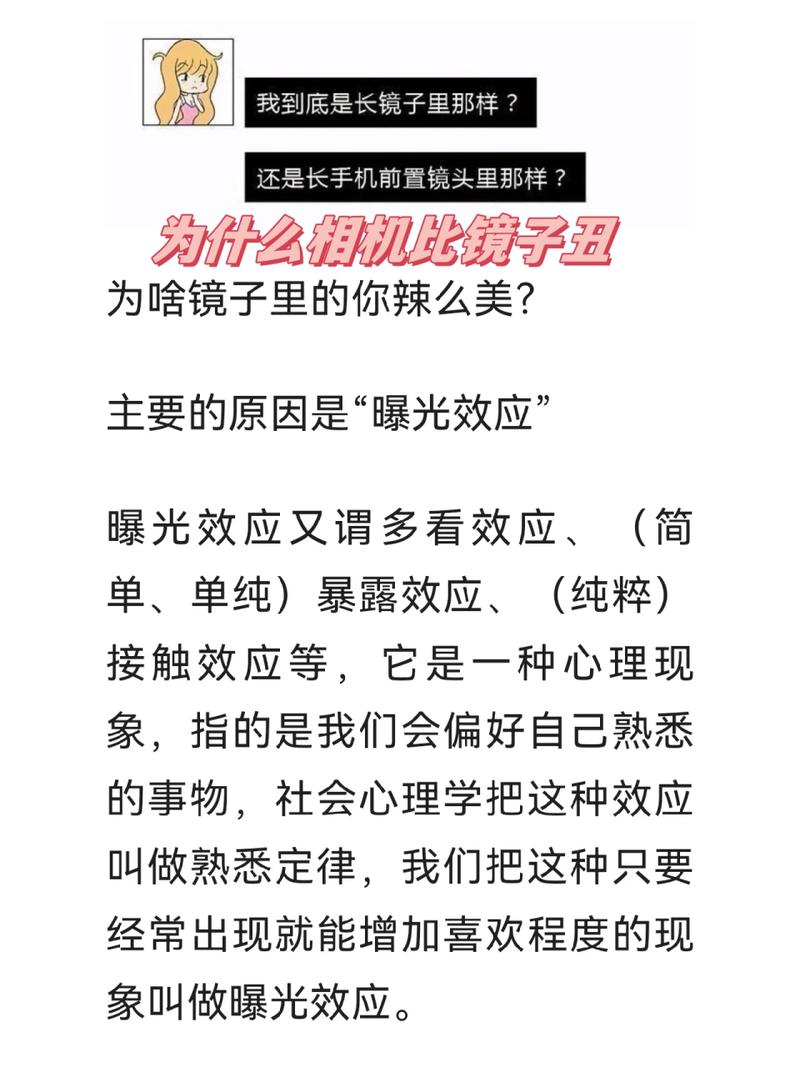 我到底是长镜子里那样？

还是长手机前置镜头里那样？

为什么相机比镜子丑

为啥镜子里的你辣么美?

主要的原因是“曝光效应”

曝光效应又谓多看效应、（简单、单纯）暴露效应、（纯粹）接触效应等，它是一种心理现象，指的是我们会偏好自己熟悉的事物，社会心理学把这种效应叫做熟悉定律，我们把这种只要经常出现就能增加喜欢程度的现象叫做曝光效应。